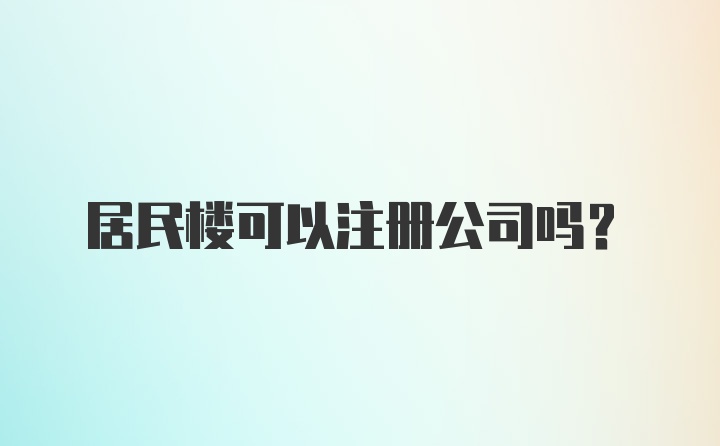 居民楼可以注册公司吗？